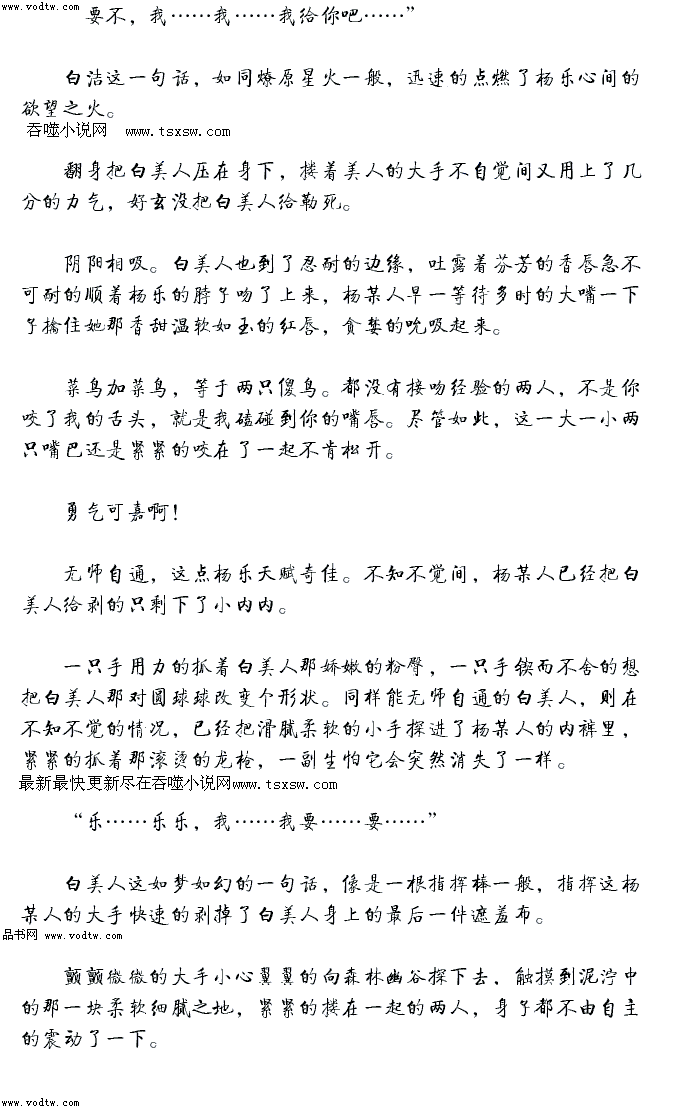 www.vodtw.com

要不，我……我……我给你吧……”

白洁这一句话，如同燎原星火一般，迅速的点燃了杨乐心间的欲望之火。

吞噬小说网 www.tsxsw.com

翻身把白美人压在身下，搂着美人的大手不自觉间又用上了几分的力气，好玄没把白美人给勒死。

阴阳相吸。白美人也到了忍耐的边缘，吐露着芬芳的香唇急不可耐的顺着杨乐的脖子吻了上来，杨某人早一等待多时的大嘴一下子擒住她那香甜温软如玉的红唇，贪婪的吮吸起来。

菜鸟加菜鸟，等于两只傻鸟。都没有接吻经验的两人，不是你咬了我的舌头，就是我磕碰到你的嘴唇。尽管如此，这一大一小两只嘴巴还是紧紧的咬在了一起不肯松开。

勇气可嘉啊！

无师自通，这点杨乐天赋奇佳。不知不觉间，杨某人已经把白美人给剥的只剩下了小内内。

一只手用力的抓着白美人那娇嫩的粉臀，一只手锲而不舍的想把白美人那对圆球球改变个形状。同样能无师自通的白美人，则在不知不觉的情况，已经把滑腻柔软的小手探进了杨某人的内裤里，紧紧的抓着那滚烫的龙枪，一副生怕它会突然消失了一样。

最新最快更新尽在吞噬小说网www.tsxsw.com

“乐……乐乐，我……我要……要……”

白美人这如梦如幻的一句话，像是一根指挥棒一般，指挥这杨某人的大手快速的剥掉了白美人身上的最后一件遮羞布。

品书网 www.vodtw.com

颤颤微微的大手小心翼翼的向森林幽谷探下去，触摸到泥泞中的那一块柔软细腻之地，紧紧的搂在一起的两人，身子都不由自主的震动了一下。

www.vodtw.com